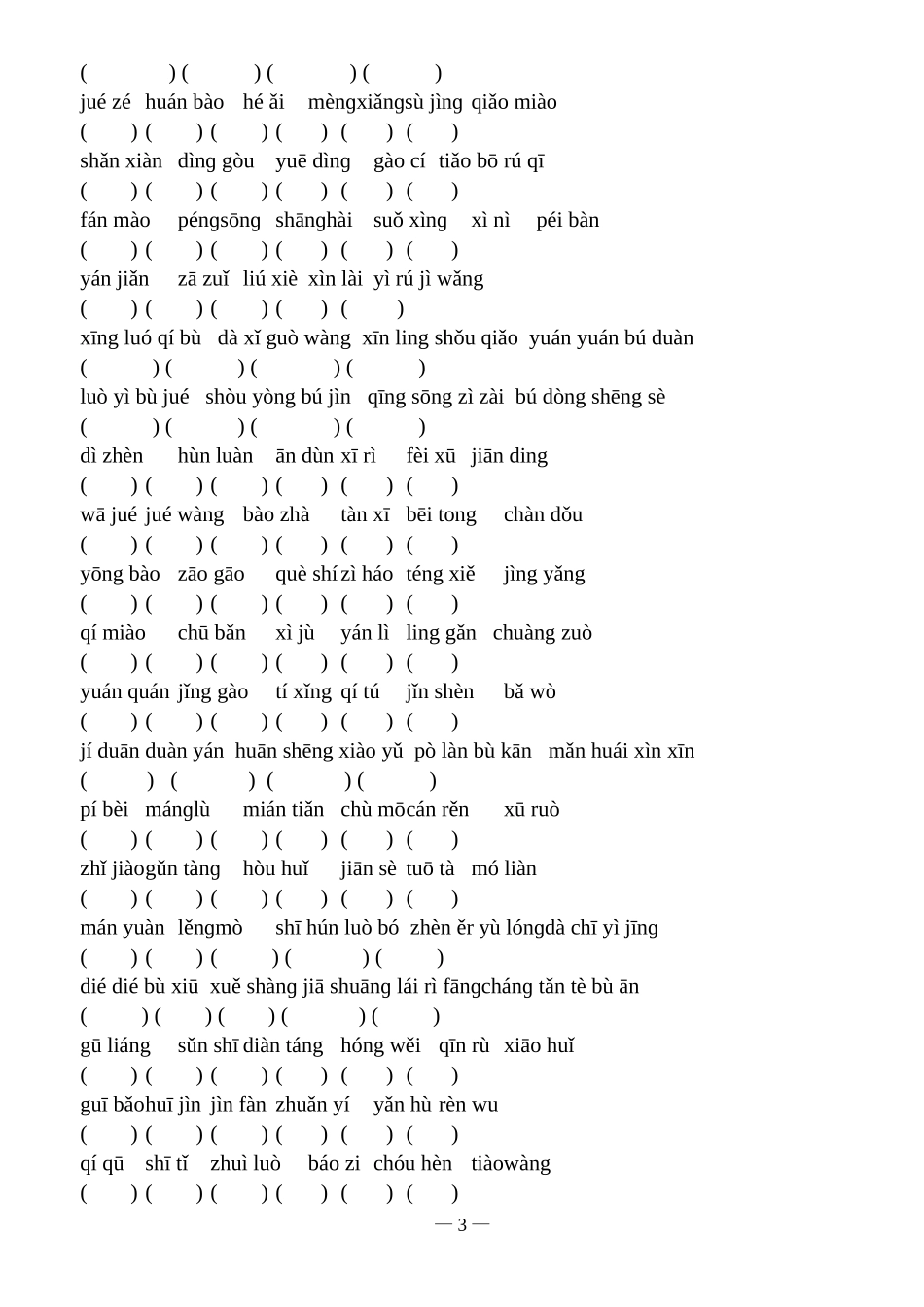 ( ) ( ) ( ) ( )
jué zé huán bào hé ǎi mèngxiǎngsù jìng qiǎo miào
( ) ( ) ( ) ( ) ( ) ( )
shǎn xiàn dìng gòu yuē dìng gào cí tiǎo bō rú qī
( ) ( ) ( ) ( ) ( ) ( )
fán mào péngsōng shānghài suǒ xìng xì nì péi bàn
( ) ( ) ( ) ( ) ( ) ( )
yán jiǎn zā zuǐ liú xiè xìn lài yì rú jì wǎng
( ) ( ) ( ) ( ) ( )
xīng luó qí bù dà xǐ guò wàng xīn ling shǒu qiǎo yuán yuán bú duàn
( ) ( ) ( ) ( )
luò yì bù jué shòu yòng bú jìn qīng sōng zì zài bú dòng shēng sè
( ) ( ) ( ) ( )
dì zhèn hùn luàn ān dùn xī rì fèi xū jiān ding
( ) ( ) ( ) ( ) ( ) ( )
wā jué jué wàng bào zhà tàn xī bēi tong chàn dǒu
( ) ( ) ( ) ( ) ( ) ( )
yōng bào zāo gāo què shí zì háo téng xiě jìng yǎng
( ) ( ) ( ) ( ) ( ) ( )
qí miào chū bǎn xì jù yán lì ling gǎn chuàng zuò
( ) ( ) ( ) ( ) ( ) ( )
yuán quán jǐng gào tí xǐng qí tú jǐn shèn bǎ wò
( ) ( ) ( ) ( ) ( ) ( )
jí duān duàn yán huān shēng xiào yǔ pò làn bù kān mǎn huái xìn xīn
( ) ( ) ( ) ( )
pí bèi mánglù mián tiǎn chù mōcán rěn xū ruò
( ) ( ) ( ) ( ) ( ) ( )
zhǐ jiàogǔn tàng hòu huǐ jiān sè tuō tà mó liàn
( ) ( ) ( ) ( ) ( ) ( )
mán yuàn lěngmò shī hún luò bó zhèn ěr yù lóngdà chī yì jīng
( ) ( ) ( ) ( ) ( )
dié dié bù xiū xuě shàng jiā shuāng lái rì fāngcháng tǎn tè bù ān
( ) ( ) ( ) ( ) ( )
gū liáng sǔn shī diàn táng hóng wěi qīn rù xiāo huǐ
( ) ( ) ( ) ( ) ( ) ( )
guī bǎohuī jìn jìn fàn zhuǎn yí yǎn hù rèn wu
( ) ( ) ( ) ( ) ( ) ( )
qí qū shī tǐ zhuì luò báo zi chóu hèn tiàowàng
( ) ( ) ( ) ( ) ( ) ( )
— 3 —